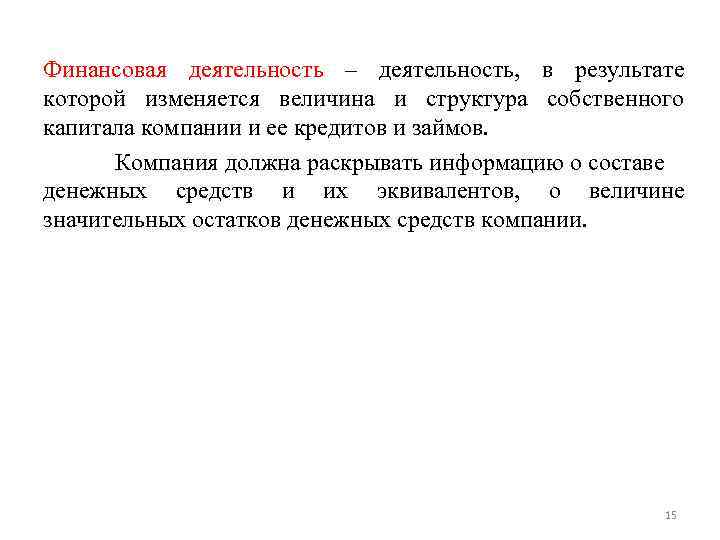 Финансовая деятельность – деятельность, в результате которой изменяется величина и структура собственного капитала компании и ее кредитов и займов.

Компания должна раскрывать информацию о составе денежных средств и их эквивалентов, о величине значительных остатков денежных средств компании.

15